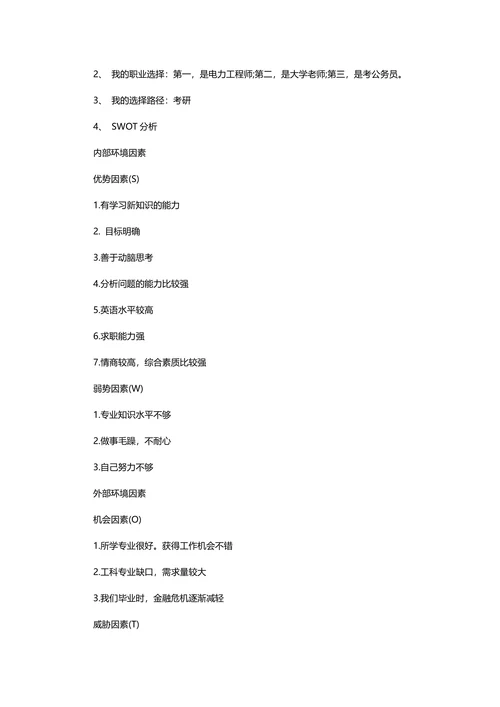 2、 我的职业选择：第一，是电力工程师;第二，是大学老师;第三，是考公务员。

3、 我的选择路径：考研

4、 SWOT 分析

内部环境因素

优势因素(S)

1.有学习新知识的能力

2. 目标明确

3.善于动脑思考

4.分析问题的能力比较强

5.英语水平较高

6.求职能力强

7.情商较高，综合素质比较强

弱势因素(W)

1.专业知识水平不够

2.做事毛躁，不耐心

3.自己努力不够

外部环境因素

机会因素(O)

1.所学专业很好。获得工作机会不错

2.工科专业缺口，需求量较大

3.我们毕业时，金融危机逐渐减轻

威胁因素(T)